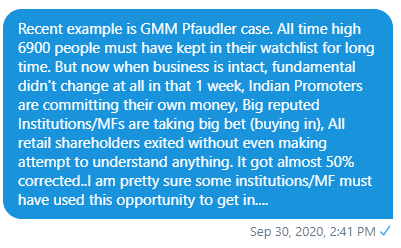 Recent example is GMM Pfaudler case. All time high 6900 people must have kept in their watchlist for long time. But now when business is intact, fundamental didn't change at all in that 1 week, Indian Promoters are committing their own money, Big reputed Institutions/MFs are taking big bet (buying in), All retail shareholders exited without even making attempt to understand anything. It got almost 50% corrected..I am pretty sure some institutions/MF must have used this opportunity to get in....

Sep 30, 2020, 2:41 PM ✓